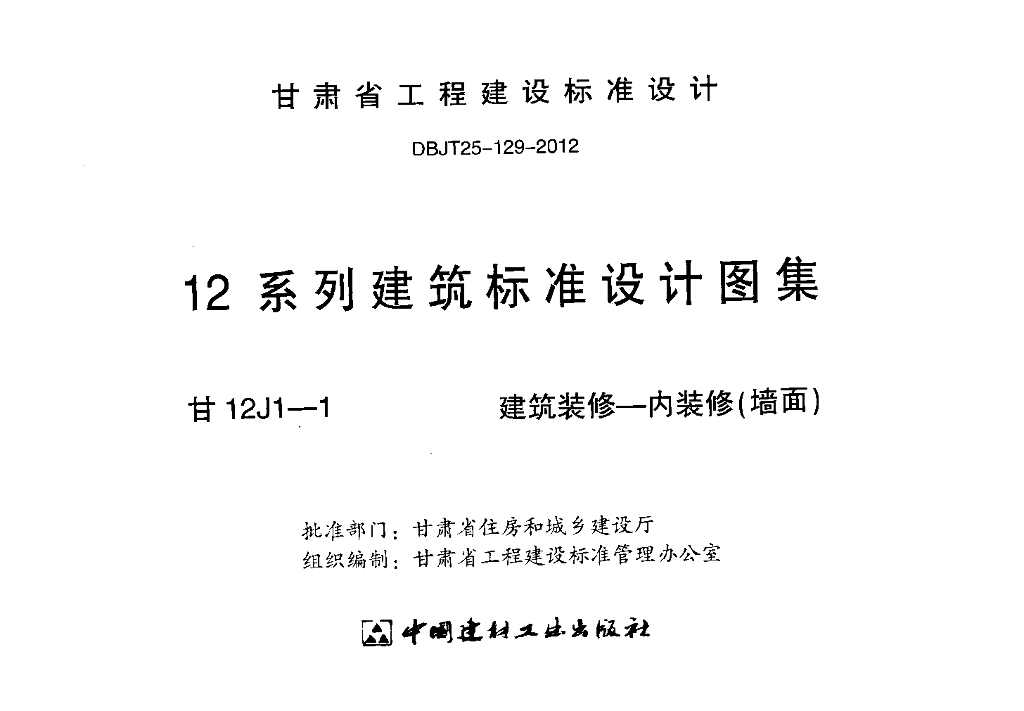 甘肃省工程建设标准设计

DBJT25-129-2012

12系列建筑标准设计图集

甘12J1—1 建筑装修—内装修(墙面)

批准部门：甘肃省住房和城乡建设厅
组织编制：甘肃省工程建设标准管理办公室

中国建材工业出版社